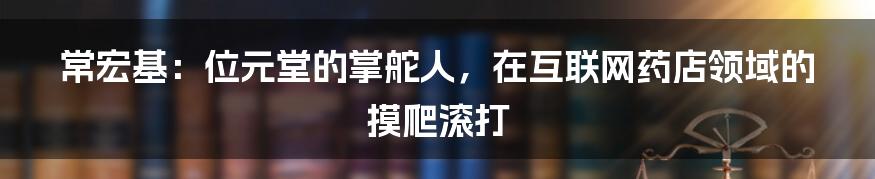 常宏基：位元堂的掌舵人，在互联网药店领域的摸爬滚打